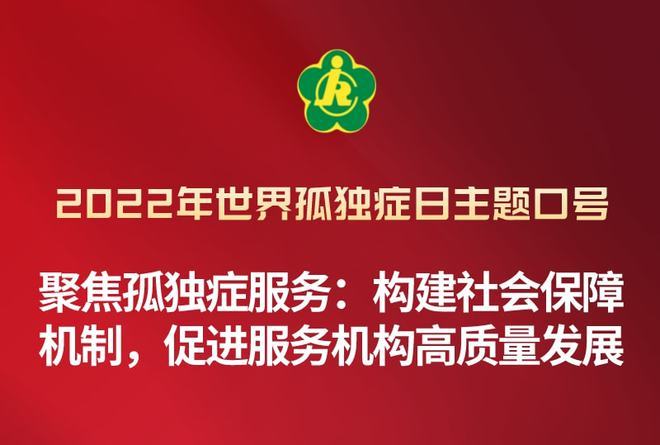 2022年世界孤独症日主题口号

聚焦孤独症服务：构建社会保障机制，促进服务机构高质量发展